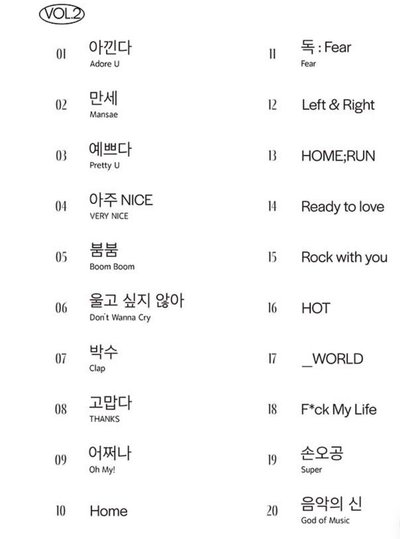 VOL.2

01 아낀다
Adore U

02 만세
Mansae

03 예쁘다
Pretty U

04 아주 NICE
VERY NICE

05 붐붐
Boom Boom

06 울고 싶지 않아
Don't Wanna Cry

07 박수
Clap

08 고맙다
THANKS

09 어쩌나
Oh My!

10 Home

11 독 : Fear
Fear

12 Left & Right

13 HOME;RUN

14 Ready to love

15 Rock with you

16 HOT

17 _WORLD

18 F*ck My Life

19 손오공
Super

20 음악의 신
God of Music